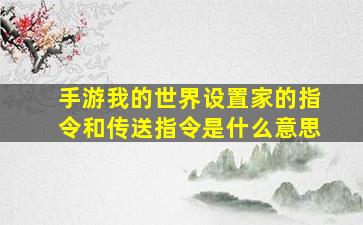 手游我的世界设置家的指令和传送指令是什么意思